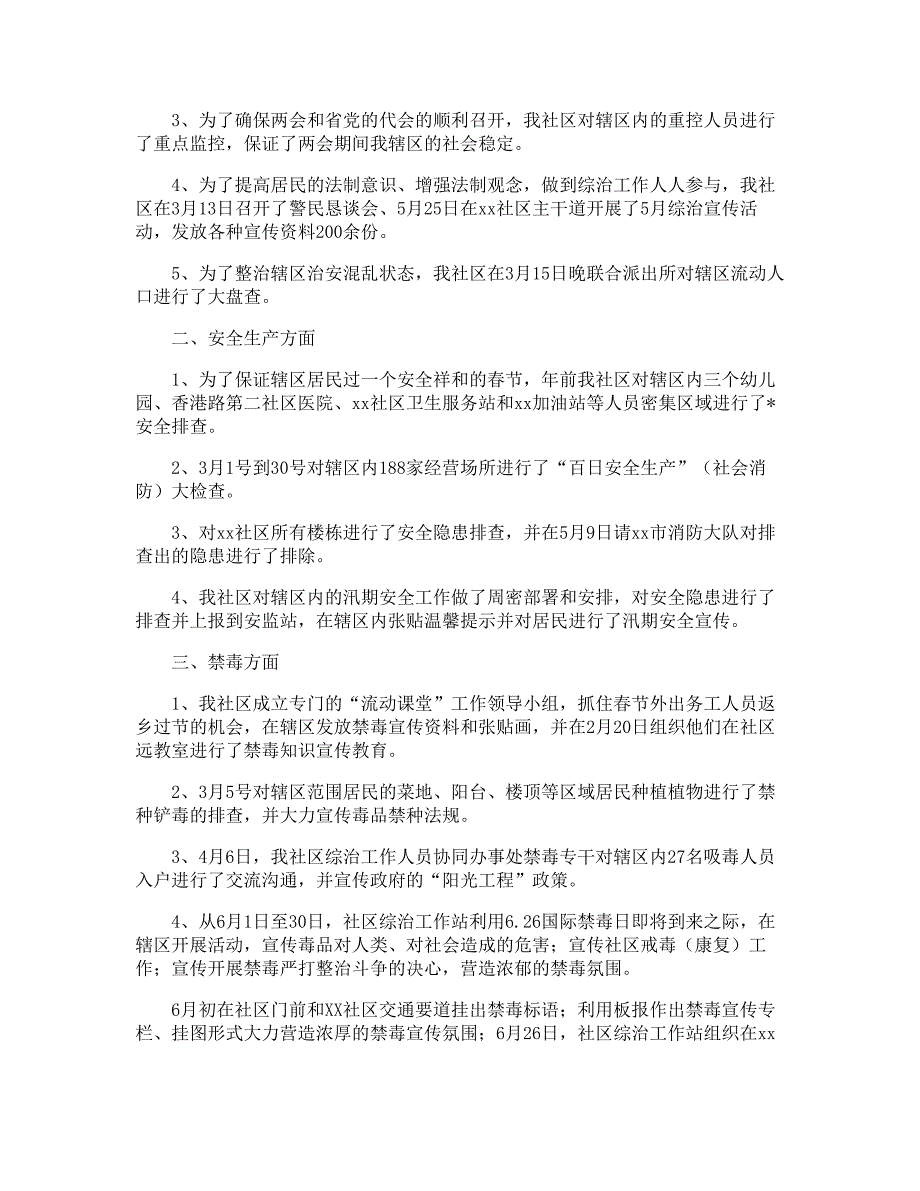 3、为了确保两会和省党的代会的顺利召开，我社区对辖区内的重控人员进行了重点监控，保证了两会期间我辖区的社会稳定。

4、为了提高居民的法制意识、增强法制观念，做到综治工作人人参与，我社区在3月13日召开了警民恳谈会、5月25日在xx社区主干道开展了5月综治宣传活动，发放各种宣传资料200余份。

5、为了整治辖区治安混乱状态，我社区在3月15日晚联合派出所对辖区流动人口进行了大盘查。

二、安全生产方面

1、为了保证辖区居民过一个安全祥和的春节，年前我社区对辖区内三个幼儿园、香港路第二社区医院、xx社区卫生服务站和xx加油站等人员密集区域进行了*安全排查。

2、3月1号到30号对辖区内188家经营场所进行了“百日安全生产”（社会消防）大检查。

3、对xx社区所有楼栋进行了安全隐患排查，并在5月9日请xx市消防大队对排查出的隐患进行了排除。

4、我社区对辖区内的汛期安全工作做了周密部署和安排，对安全隐患进行了排查并上报到安监站，在辖区内张贴温馨提示并对居民进行了汛期安全宣传。

三、禁毒方面

1、我社区成立专门的“流动课堂”工作领导小组，抓住春节外出务工人员返乡过节的机会，在辖区发放禁毒宣传资料和张贴画，并在2月20日组织他们在社区远教室进行了禁毒知识宣传教育。

2、3月5号对辖区范围居民的菜地、阳台、楼顶等区域居民种植植物进行了禁种铲毒的排查，并大力宣传毒品禁种法规。

3、4月6日，我社区综治工作人员协同办事处禁毒专干对辖区内27名吸毒人员入户进行了交流沟通，并宣传政府的“阳光工程”政策。

4、从6月1日至30日，社区综治工作站利用6.26国际禁毒日即将到来之际，在辖区开展活动，宣传毒品对人类、对社会造成的危害；宣传社区戒毒（康复）工作；宣传开展禁毒严打整治斗争的决心，营造浓郁的禁毒氛围。

6月初在社区门前和XX社区交通要道挂出禁毒标语；利用板报作出禁毒宣传专栏、挂图形式大力营造浓厚的禁毒宣传氛围；6月26日，社区综治工作站组织在xx